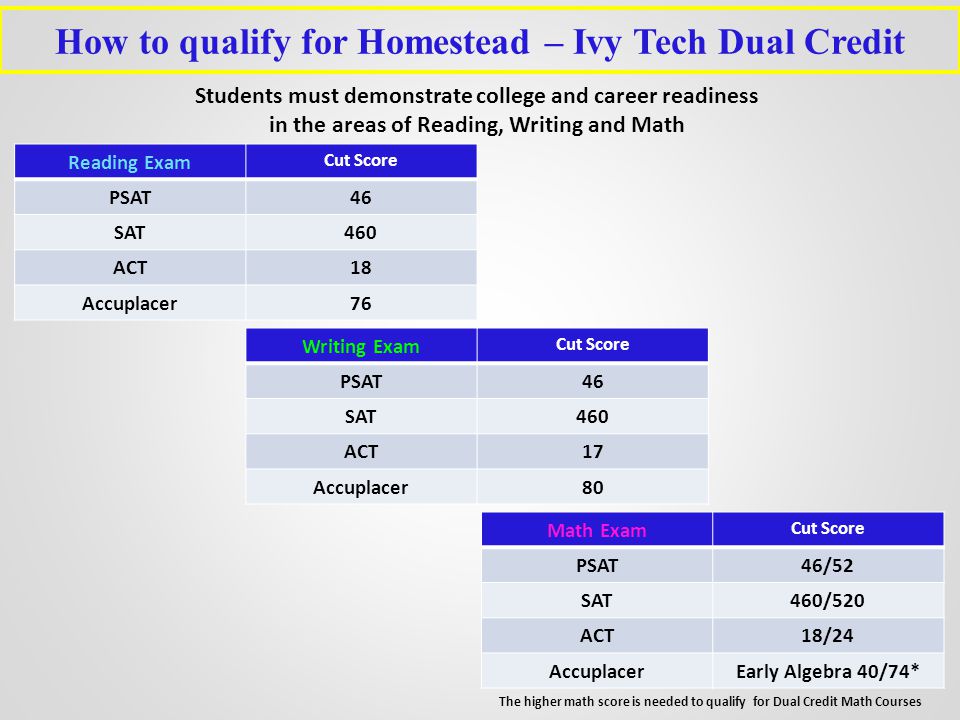 How to qualify for Homestead – Ivy Tech Dual Credit

Students must demonstrate college and career readiness in the areas of Reading, Writing and Math

| Reading Exam | Cut Score |
|---|---|
| PSAT | 46 |
| SAT | 460 |
| ACT | 18 |
| Accuplacer | 76 |

| Writing Exam | Cut Score |
|---|---|
| PSAT | 46 |
| SAT | 460 |
| ACT | 17 |
| Accuplacer | 80 |

| Math Exam | Cut Score |
|---|---|
| PSAT | 46/52 |
| SAT | 460/520 |
| ACT | 18/24 |
| Accuplacer | Early Algebra 40/74* |

The higher math score is needed to qualify for Dual Credit Math Courses